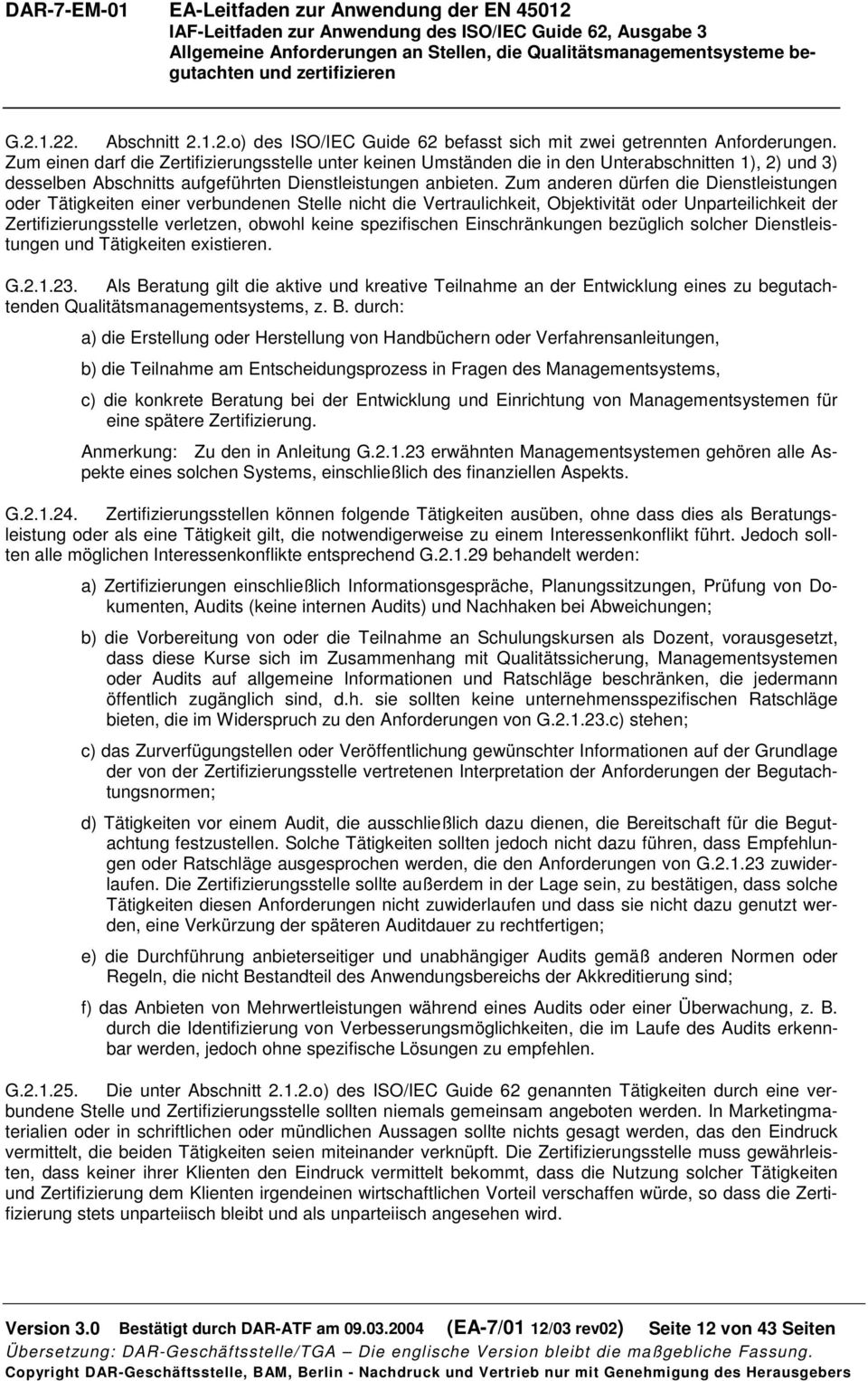 DAR-7-EM-01 EA-Leitfaden zur Anwendung der EN 45012
IAF-Leitfaden zur Anwendung des ISO/IEC Guide 62, Ausgabe 3
Allgemeine Anforderungen an Stellen, die Qualitätsmanagementsysteme begutachten und zertifizieren

G.2.1.22. Abschnitt 2.1.2.o) des ISO/IEC Guide 62 befasst sich mit zwei getrennten Anforderungen. Zum einen darf die Zertifizierungsstelle unter keinen Umständen die in den Unterabschnitten 1), 2) und 3) desselben Abschnitts aufgeführten Dienstleistungen anbieten. Zum anderen dürfen die Dienstleistungen oder Tätigkeiten einer verbundenen Stelle nicht die Vertraulichkeit, Objektivität oder Unparteilichkeit der Zertifizierungsstelle verletzen, obwohl keine spezifischen Einschränkungen bezüglich solcher Dienstleistungen und Tätigkeiten existieren.

G.2.1.23. Als Beratung gilt die aktive und kreative Teilnahme an der Entwicklung eines zu begutachtenden Qualitätsmanagementsystems, z. B. durch:

a) die Erstellung oder Herstellung von Handbüchern oder Verfahrensanleitungen,

b) die Teilnahme am Entscheidungsprozess in Fragen des Managementsystems,

c) die konkrete Beratung bei der Entwicklung und Einrichtung von Managementsystemen für eine spätere Zertifizierung.

Anmerkung: Zu den in Anleitung G.2.1.23 erwähnten Managementsystemen gehören alle Aspekte eines solchen Systems, einschließlich des finanziellen Aspekts.

G.2.1.24. Zertifizierungsstellen können folgende Tätigkeiten ausüben, ohne dass dies als Beratungsleistung oder als eine Tätigkeit gilt, die notwendigerweise zu einem Interessenkonflikt führt. Jedoch sollten alle möglichen Interessenkonflikte entsprechend G.2.1.29 behandelt werden:

a) Zertifizierungen einschließlich Informationsgespräche, Planungssitzungen, Prüfung von Dokumenten, Audits (keine internen Audits) und Nachhaken bei Abweichungen;

b) die Vorbereitung von oder die Teilnahme an Schulungskursen als Dozent, vorausgesetzt, dass diese Kurse sich im Zusammenhang mit Qualitätssicherung, Managementsystemen oder Audits auf allgemeine Informationen und Ratschläge beschränken, die jedermann öffentlich zugänglich sind, d.h. sie sollten keine unternehmensspezifischen Ratschläge bieten, die im Widerspruch zu den Anforderungen von G.2.1.23.c) stehen;

c) das Zurverfügungstellen oder Veröffentlichung gewünschter Informationen auf der Grundlage der von der Zertifizierungsstelle vertretenen Interpretation der Anforderungen der Begutachtungsnormen;

d) Tätigkeiten vor einem Audit, die ausschließlich dazu dienen, die Bereitschaft für die Begutachtung festzustellen. Solche Tätigkeiten sollten jedoch nicht dazu führen, dass Empfehlungen oder Ratschläge ausgesprochen werden, die den Anforderungen von G.2.1.23 zuwiderlaufen. Die Zertifizierungsstelle sollte außerdem in der Lage sein, zu bestätigen, dass solche Tätigkeiten diesen Anforderungen nicht zuwiderlaufen und dass sie nicht dazu genutzt werden, eine Verkürzung der späteren Auditdauer zu rechtfertigen;

e) die Durchführung anbieterseitiger und unabhängiger Audits gemäß anderen Normen oder Regeln, die nicht Bestandteil des Anwendungsbereichs der Akkreditierung sind;

f) das Anbieten von Mehrwertleistungen während eines Audits oder einer Überwachung, z. B. durch die Identifizierung von Verbesserungsmöglichkeiten, die im Laufe des Audits erkennbar werden, jedoch ohne spezifische Lösungen zu empfehlen.

G.2.1.25. Die unter Abschnitt 2.1.2.o) des ISO/IEC Guide 62 genannten Tätigkeiten durch eine verbundene Stelle und Zertifizierungsstelle sollten niemals gemeinsam angeboten werden. In Marketingmaterialien oder in schriftlichen oder mündlichen Aussagen sollte nichts gesagt werden, das den Eindruck vermittelt, die beiden Tätigkeiten seien miteinander verknüpft. Die Zertifizierungsstelle muss gewährleisten, dass keiner ihrer Klienten den Eindruck vermittelt bekommt, dass die Nutzung solcher Tätigkeiten und Zertifizierung dem Klienten irgendeinen wirtschaftlichen Vorteil verschaffen würde, so dass die Zertifizierung stets unparteiisch bleibt und als unparteiisch angesehen wird.

Version 3.0 Bestätigt durch DAR-ATF am 09.03.2004 (EA-7/01 12/03 rev02) Seite 12 von 43 Seiten
Übersetzung: DAR-Geschäftsstelle/TGA – Die englische Version bleibt die maßgebliche Fassung.
Copyright DAR-Geschäftsstelle, BAM, Berlin - Nachdruck und Vertrieb nur mit Genehmigung des Herausgebers